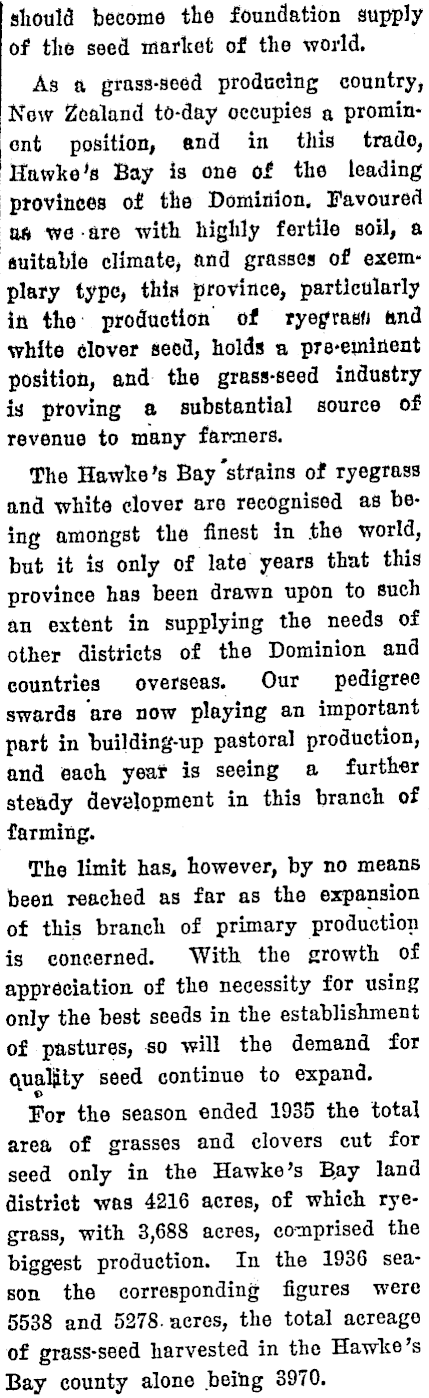 should become the foundation supply of the seed market of the world.

As a grass-seed producing country, New Zealand to-day occupies a prominent position, and in this trade, Hawke's Bay is one of the leading provinces of the Dominion. Favoured as we are with highly fertile soil, a suitable climate, and grasses of exemplary type, this province, particularly in the production of ryegrass and white clover seed, holds a pre-eminent position, and the grass-seed industry is proving a substantial source of revenue to many farmers.

The Hawke's Bay strains of ryegrass and white clover are recognised as being amongst the finest in the world, but it is only of late years that this province has been drawn upon to such an extent in supplying the needs of other districts of the Dominion and countries overseas. Our pedigree swards are now playing an important part in building-up pastoral production, and each year is seeing a further steady development in this branch of farming.

The limit has, however, by no means been reached as far as the expansion of this branch of primary production is concerned. With the growth of appreciation of the necessity for using only the best seeds in the establishment of pastures, so will the demand for quality seed continue to expand.

For the season ended 1935 the total area of grasses and clovers cut for seed only in the Hawke's Bay land district was 4216 acres, of which ryegrass, with 3,688 acres, comprised the biggest production. In the 1936 season the corresponding figures were 5538 and 5278 acres, the total acreage of grass-seed harvested in the Hawke's Bay county alone being 3970.